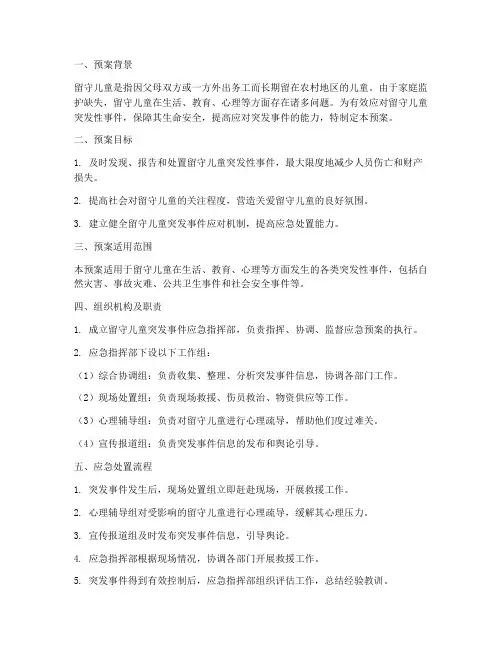 一、预案背景

留守儿童是指因父母双方或一方外出务工而长期留在农村地区的儿童。由于家庭监护缺失，留守儿童在生活、教育、心理等方面存在诸多问题。为有效应对留守儿童突发性事件，保障其生命安全，提高应对突发事件的能力，特制定本预案。

二、预案目标

1. 及时发现、报告和处置留守儿童突发性事件，最大限度地减少人员伤亡和财产损失。

2. 提高社会对留守儿童的关注程度，营造关爱留守儿童的良好氛围。

3. 建立健全留守儿童突发事件应对机制，提高应急处置能力。

三、预案适用范围

本预案适用于留守儿童在生活、教育、心理等方面发生的各类突发性事件，包括自然灾害、事故灾难、公共卫生事件和社会安全事件等。

四、组织机构及职责

1. 成立留守儿童突发事件应急指挥部，负责指挥、协调、监督应急预案的执行。

2. 应急指挥部下设以下工作组：

（1）综合协调组：负责收集、整理、分析突发事件信息，协调各部门工作。

（2）现场处置组：负责现场救援、伤员救治、物资供应等工作。

（3）心理辅导组：负责对留守儿童进行心理疏导，帮助他们度过难关。

（4）宣传报道组：负责突发事件信息的发布和舆论引导。

五、应急处置流程

1. 突发事件发生后，现场处置组立即赶赴现场，开展救援工作。

2. 心理辅导组对受影响的留守儿童进行心理疏导，缓解其心理压力。

3. 宣传报道组及时发布突发事件信息，引导舆论。

4. 应急指挥部根据现场情况，协调各部门开展救援工作。

5. 突发事件得到有效控制后，应急指挥部组织评估工作，总结经验教训。